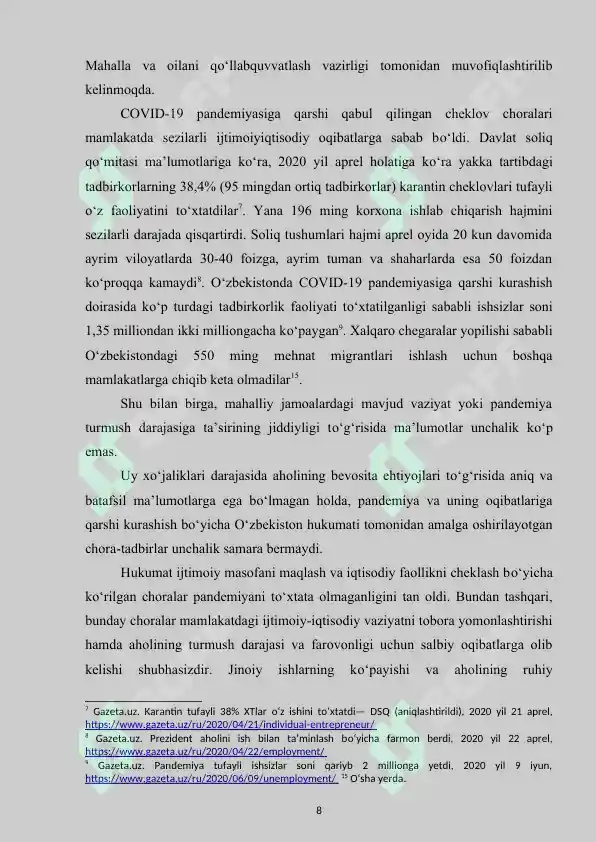 Mahalla va oilani qo'llabquvvatlash vazirligi tomonidan muvofiqlashtirilib kelinmoqda.

COVID-19 pandemiyasiga qarshi qabul qilingan cheklov choralari mamlakatda sezilarli ijtimoiyiqtisodiy oqibatlarga sabab bo'ldi. Davlat soliq qo'mitasi ma'lumotlariga ko'ra, 2020 yil aprel holatiga ko'ra yakka tartibdagi tadbirkorlarning 38,4% (95 mingdan ortiq tadbirkorlar) karantin cheklovlari tufayli o'z faoliyatini to'xtatdilar$^{7}$. Yana 196 ming korxona ishlab chiqarish hajmini sezilarli darajada qisqartirdi. Soliq tushumlari hajmi aprel oyida 20 kun davomida ayrim viloyatlarda 30-40 foizga, ayrim tuman va shaharlarda esa 50 foizdan ko'proqqa kamaydi$^{8}$. O'zbekistonda COVID-19 pandemiyasiga qarshi kurashish doirasida ko'p turdagi tadbirkorlik faoliyati to'xtatilganligi sababli ishsizlar soni 1,35 milliondan ikki milliongacha ko'paygan$^{9}$. Xalqaro chegaralar yopilishi sababli O'zbekistondagi 550 ming mehnat migrantlari ishlash uchun boshqa mamlakatlarga chiqib keta olmadilar$^{15}$.

Shu bilan birga, mahalliy jamoalardagi mavjud vaziyat yoki pandemiya turmush darajasiga ta'sirining jiddiyligi to'g'risida ma'lumotlar unchalik ko'p emas.

Uy xo'jaliklari darajasida aholining bevosita ehtiyojlari to'g'risida aniq va batafsil ma'lumotlarga ega bo'lmagan holda, pandemiya va uning oqibatlariga qarshi kurashish bo'yicha O'zbekiston hukumati tomonidan amalga oshirilayotgan chora-tadbirlar unchalik samara bermaydi.

Hukumat ijtimoiy masofani maqlash va iqtisodiy faollikni cheklash bo'yicha ko'rilgan choralar pandemiyani to'xtata olmaganligini tan oldi. Bundan tashqari, bunday choralar mamlakatdagi ijtimoiy-iqtisodiy vaziyatni tobora yomonlashtirishi hamda aholining turmush darajasi va farovonligi uchun salbiy oqibatlarga olib kelishi shubhasizdir. Jinoiy ishlarning ko'payishi va aholining ruhiy

$^{7}$ Gazeta.uz. Karantin tufayli 38% XTlar o'z ishini to'xtatdi— DSQ (aniqlashtirildi). 2020 yil 21 aprel. https://www.gazeta.uz/ru/2020/04/21/individual-entrepreneur/
$^{8}$ Gazeta.uz. Prezident aholini ish bilan ta'minlash bo'yicha farmon berdi. 2020 yil 22 aprel. https://www.gazeta.uz/ru/2020/04/22/employment/
$^{9}$ Gazeta.uz. Pandemiya tufayli ishsizlar soni qariyb 2 millionga yetdi. 2020 yil 9 iyun. https://www.gazeta.uz/ru/2020/06/09/unemployment/ $^{15}$ O'sha yerda.

8